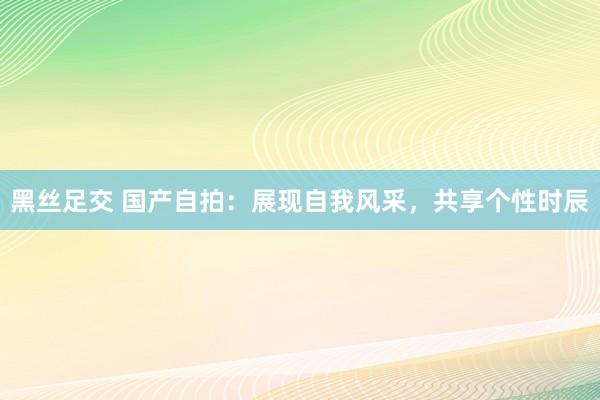 黑丝足交 国产自拍：展现自我风采，共享个性时辰